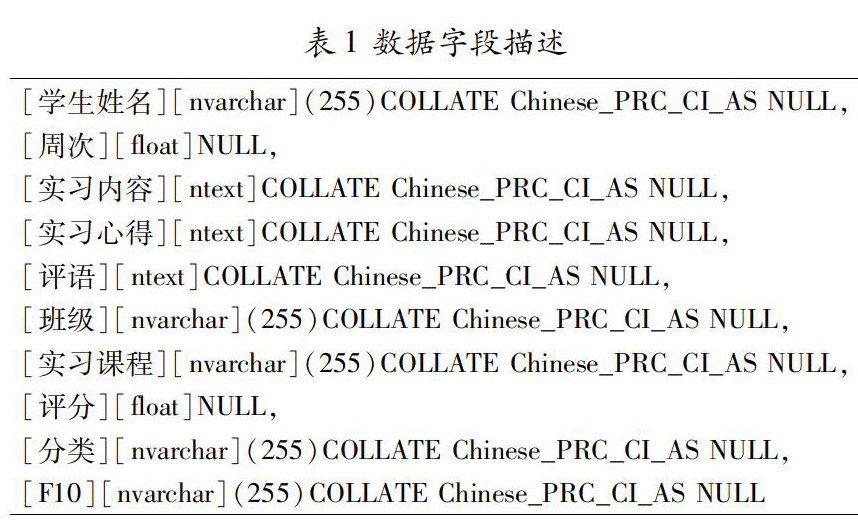 表1 数据字段描述

[学生姓名][nvarchar](255)COLLATE Chinese_PRC_CI_AS NULL,
[周次][float]NULL,
[实习内容][ntext]COLLATE Chinese_PRC_CI_AS NULL,
[实习心得][ntext]COLLATE Chinese_PRC_CI_AS NULL,
[评语][ntext]COLLATE Chinese_PRC_CI_AS NULL,
[班级][nvarchar](255)COLLATE Chinese_PRC_CI_AS NULL,
[实习课程][nvarchar](255)COLLATE Chinese_PRC_CI_AS NULL,
[评分][float]NULL,
[分类][nvarchar](255)COLLATE Chinese_PRC_CI_AS NULL,
[F10][nvarchar](255)COLLATE Chinese_PRC_CI_AS NULL